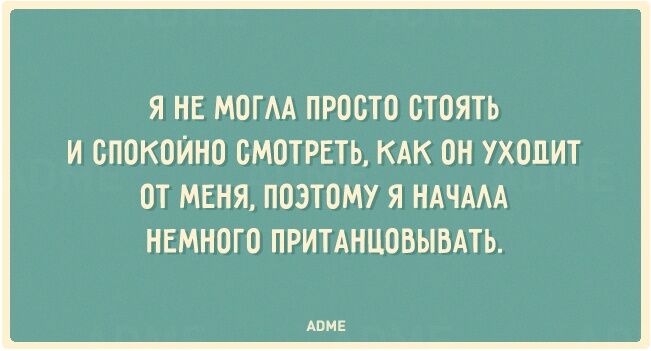 Я НЕ МОГЛА ПРОСТО СТОЯТЬ И СПОКОЙНО СМОТРЕТЬ, КАК ОН УХОДИТ ОТ МЕНЯ, ПОЭТОМУ Я НАЧАЛА НЕМНОГО ПРИТАНЦОВЫВАТЬ.

ADME